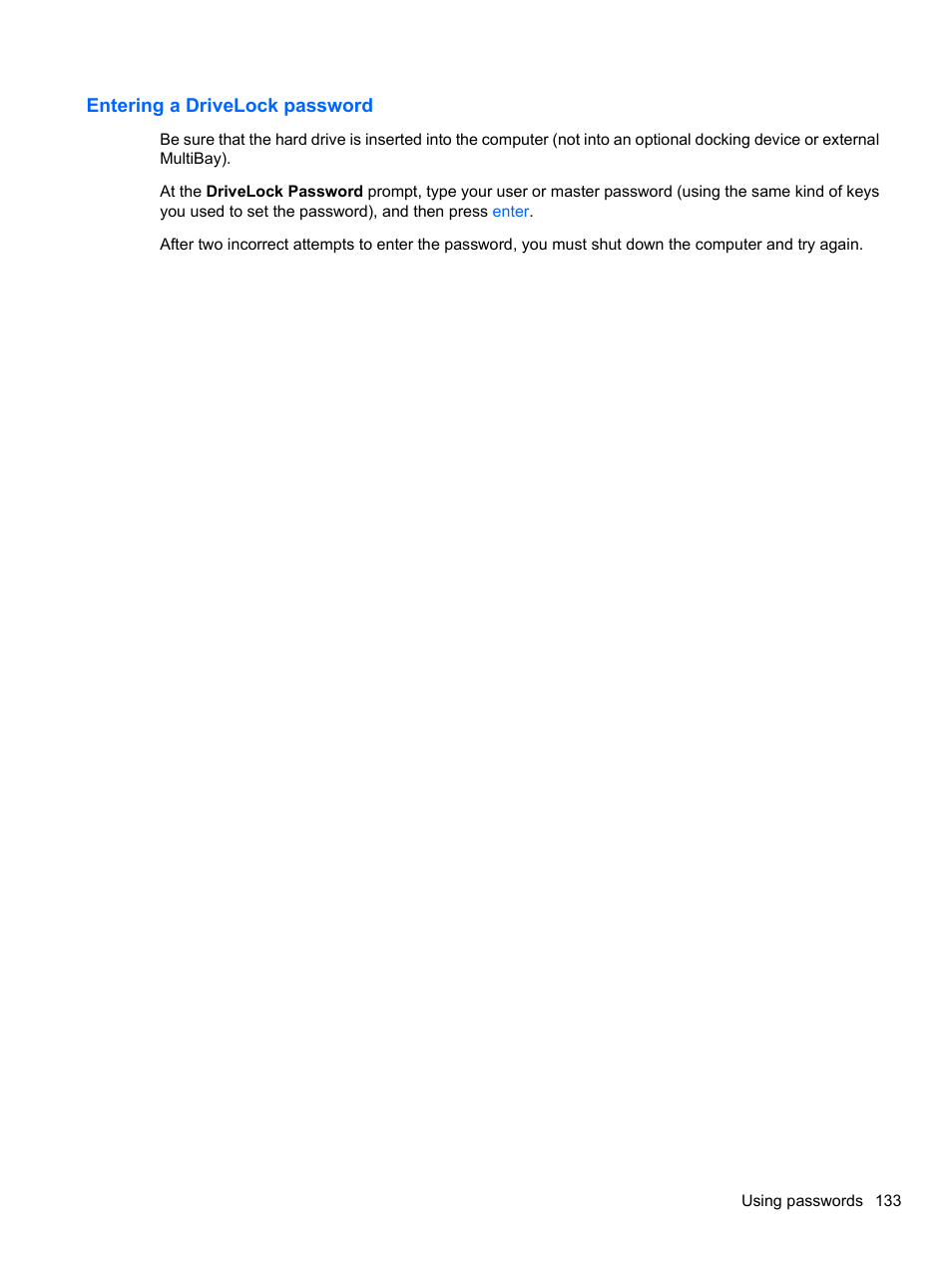 Entering a DriveLock password

Be sure that the hard drive is inserted into the computer (not into an optional docking device or external MultiBay).

At the DriveLock Password prompt, type your user or master password (using the same kind of keys you used to set the password), and then press enter.

After two incorrect attempts to enter the password, you must shut down the computer and try again.

Using passwords 133